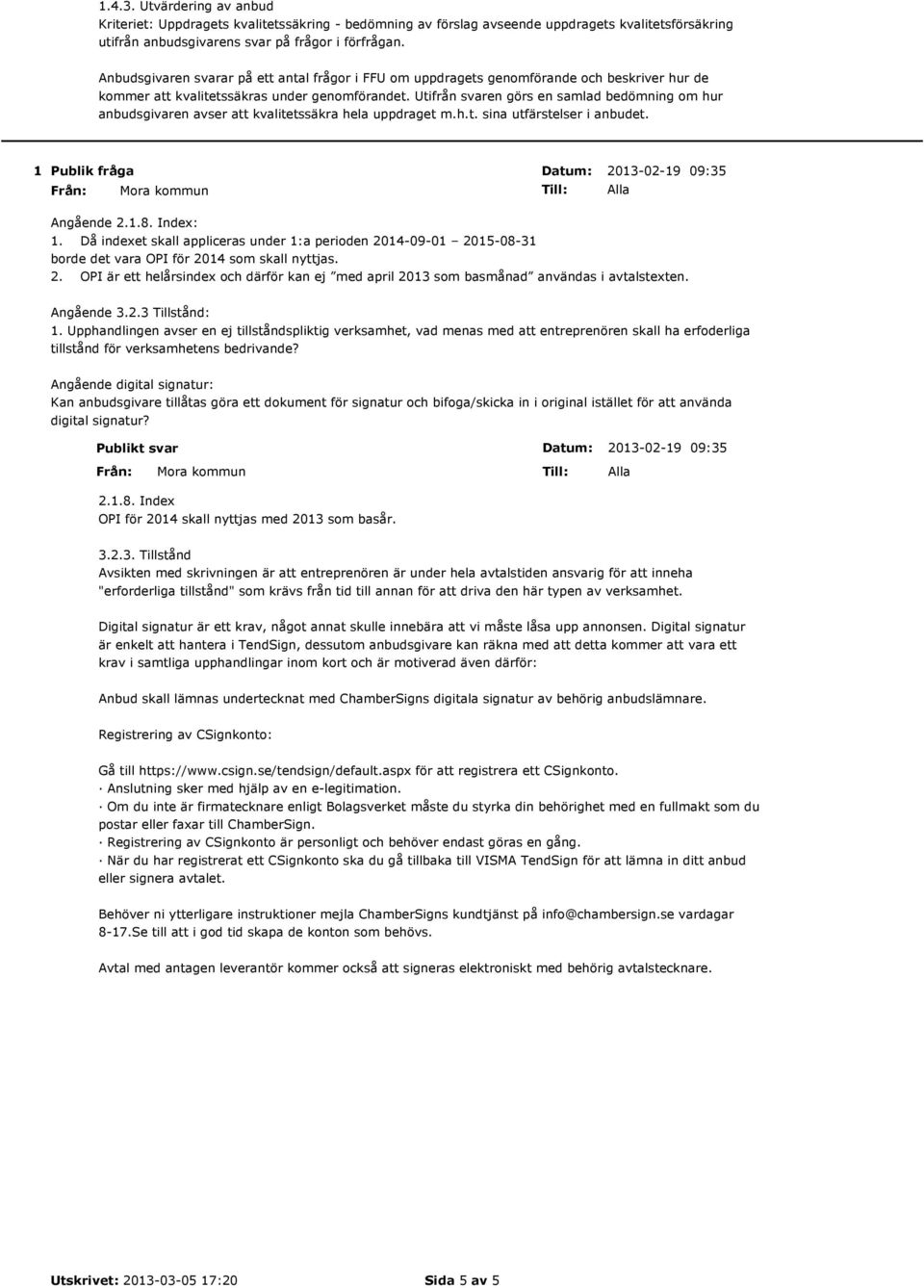 1.4.3. Utvärdering av anbud
Kriteriet: Uppdragets kvalitetssäkring - bedömning av förslag avseende uppdragets kvalitetsförsäkring utifrån anbudsgivarens svar på frågor i förfrågan.

Anbudsgivaren svarar på ett antal frågor i FFU om uppdragets genomförande och beskriver hur de kommer att kvalitetssäkras under genomförandet. Utifrån svaren görs en samlad bedömning om hur anbudsgivaren avser att kvalitetssäkra hela uppdraget m.h.t. sina utfärstelser i anbudet.

1 Publik fråga Datum: 2013-02-19 09:35
Från: Mora kommun Till: Alla

Angående 2.1.8. Index:
1. Då indexet skall appliceras under 1:a perioden 2014-09-01 2015-08-31 borde det vara OPI för 2014 som skall nyttjas.
2. OPI är ett helårsindex och därför kan ej "med april 2013 som basmånad" användas i avtalstexten.

Angående 3.2.3 Tillstånd:
1. Upphandlingen avser en ej tillståndspliktig verksamhet, vad menas med att entreprenören skall ha erfoderliga tillstånd för verksamhetens bedrivande?

Angående digital signatur:
Kan anbudsgivare tillåtas göra ett dokument för signatur och bifoga/skicka in i original istället för att använda digital signatur?

Publikt svar Datum: 2013-02-19 09:35
Från: Mora kommun Till: Alla

2.1.8. Index
OPI för 2014 skall nyttjas med 2013 som basår.

3.2.3. Tillstånd
Avsikten med skrivningen är att entreprenören är under hela avtalstiden ansvarig för att inneha "erforderliga tillstånd" som krävs från tid till annan för att driva den här typen av verksamhet.

Digital signatur är ett krav, något annat skulle innebära att vi måste låsa upp annonsen. Digital signatur är enkelt att hantera i TendSign, dessutom anbudsgivare kan räkna med att detta kommer att vara ett krav i samtliga upphandlingar inom kort och är motiverad även därför:

Anbud skall lämnas undertecknat med ChamberSigns digitala signatur av behörig anbudslämnare.

Registrering av CSignkonto:

Gå till https://www.csign.se/tendsign/default.aspx för att registrera ett CSignkonto.
· Anslutning sker med hjälp av en e-legitimation.
· Om du inte är firmatecknare enligt Bolagsverket måste du styrka din behörighet med en fullmakt som du postar eller faxar till ChamberSign.
· Registrering av CSignkonto är personligt och behöver endast göras en gång.
· När du har registrerat ett CSignkonto ska du gå tillbaka till VISMA TendSign för att lämna in ditt anbud eller signera avtalet.

Behöver ni ytterligare instruktioner mejla ChamberSigns kundtjänst på info@chambersign.se vardagar 8-17.Se till att i god tid skapa de konton som behövs.

Avtal med antagen leverantör kommer också att signeras elektroniskt med behörig avtalstecknare.

Utskrivet: 2013-03-05 17:20 Sida 5 av 5